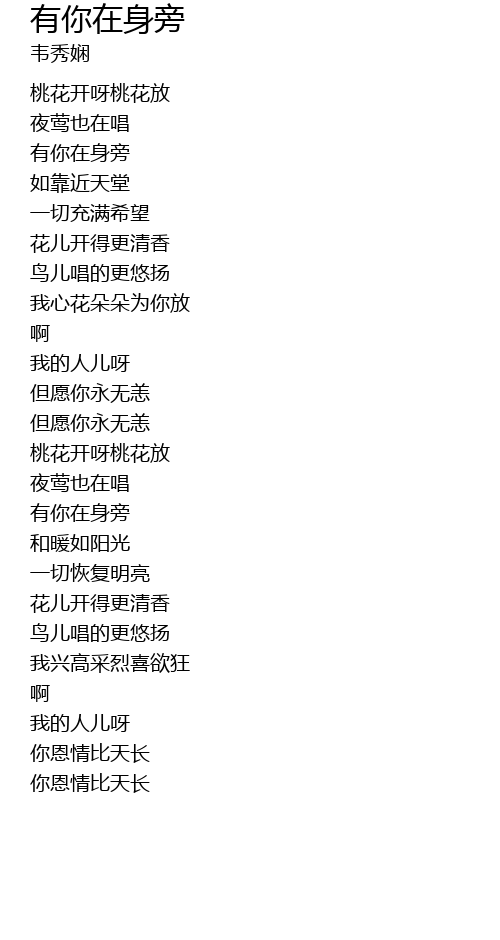 有你在身旁
韦秀娴

桃花开呀桃花放
夜莺也在唱
有你在身旁
如靠近天堂
一切充满希望
花儿开得更清香
鸟儿唱的更悠扬
我心花朵朵为你放
啊
我的人儿呀
但愿你永无恙
但愿你永无恙
桃花开呀桃花放
夜莺也在唱
有你在身旁
和暖如阳光
一切恢复明亮
花儿开得更清香
鸟儿唱的更悠扬
我兴高采烈喜欲狂
啊
我的人儿呀
你恩情比天长
你恩情比天长